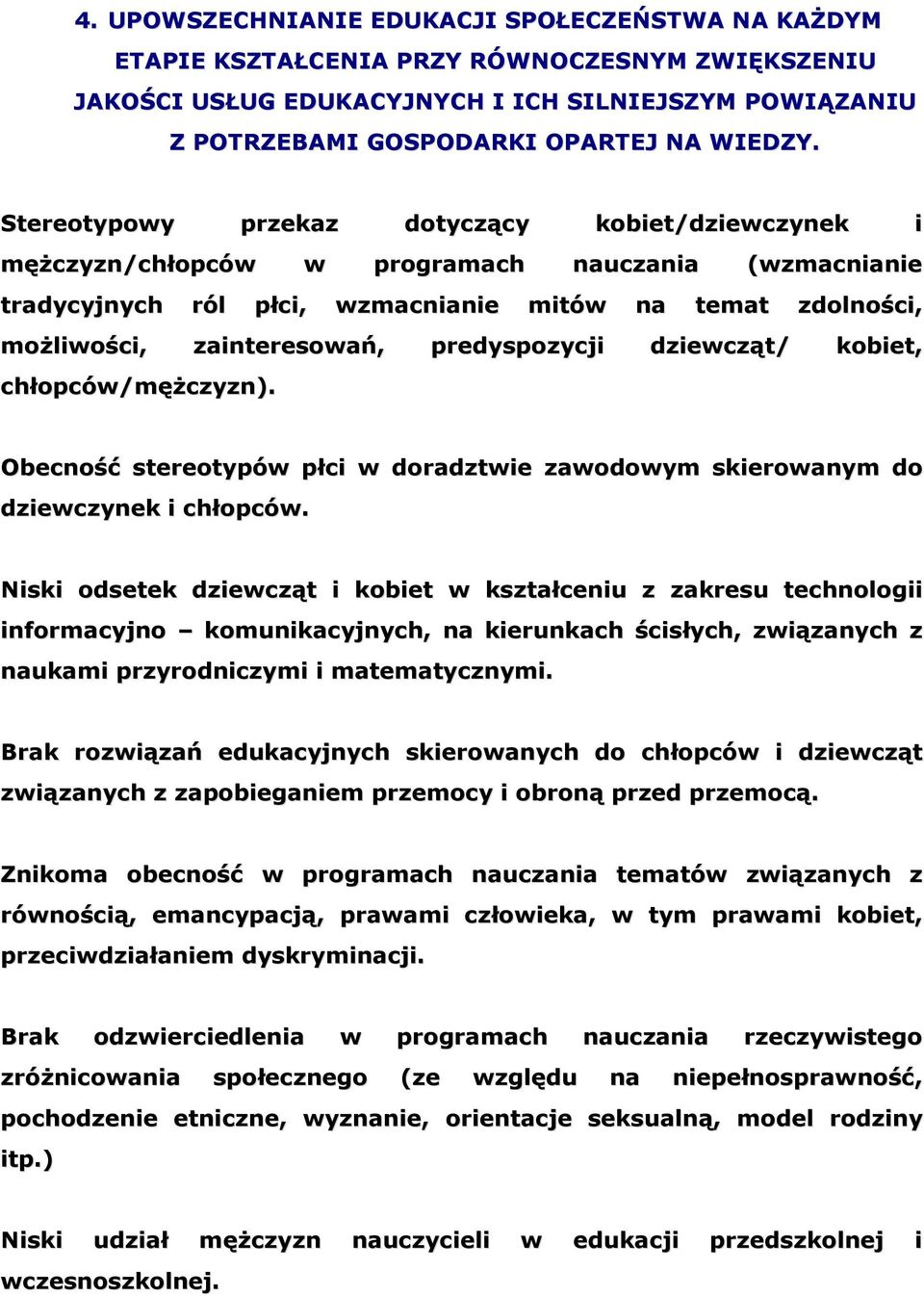 4. UPOWSZECHNIANIE EDUKACJI SPOŁECZEŃSTWA NA KAŻDYM ETAPIE KSZTAŁCENIA PRZY RÓWNOCZESNYM ZWIĘKSZENIU JAKOŚCI USŁUG EDUKACYJNYCH I ICH SILNIEJSZYM POWIĄZANIU Z POTRZEBAMI GOSPODARKI OPARTEJ NA WIEDZY.

Stereotypowy przekaz dotyczący kobiet/dziewczynek i mężczyzn/chłopców w programach nauczania (wzmacnianie tradycyjnych ról płci, wzmacnianie mitów na temat zdolności, możliwości, zainteresowań, predyspozycji dziewcząt/ kobiet, chłopców/mężczyzn).

Obecność stereotypów płci w doradztwie zawodowym skierowanym do dziewczynek i chłopców.

Niski odsetek dziewcząt i kobiet w kształceniu z zakresu technologii informacyjno – komunikacyjnych, na kierunkach ścisłych, związanych z naukami przyrodniczymi i matematycznymi.

Brak rozwiązań edukacyjnych skierowanych do chłopców i dziewcząt związanych z zapobieganiem przemocy i obroną przed przemocą.

Znikoma obecność w programach nauczania tematów związanych z równością, emancypacją, prawami człowieka, w tym prawami kobiet, przeciwdziałaniem dyskryminacji.

Brak odzwierciedlenia w programach nauczania rzeczywistego zróżnicowania społecznego (ze względu na niepełnosprawność, pochodzenie etniczne, wyznanie, orientacje seksualną, model rodziny itp.)

Niski udział mężczyzn nauczycieli w edukacji przedszkolnej i wczesnoszkolnej.